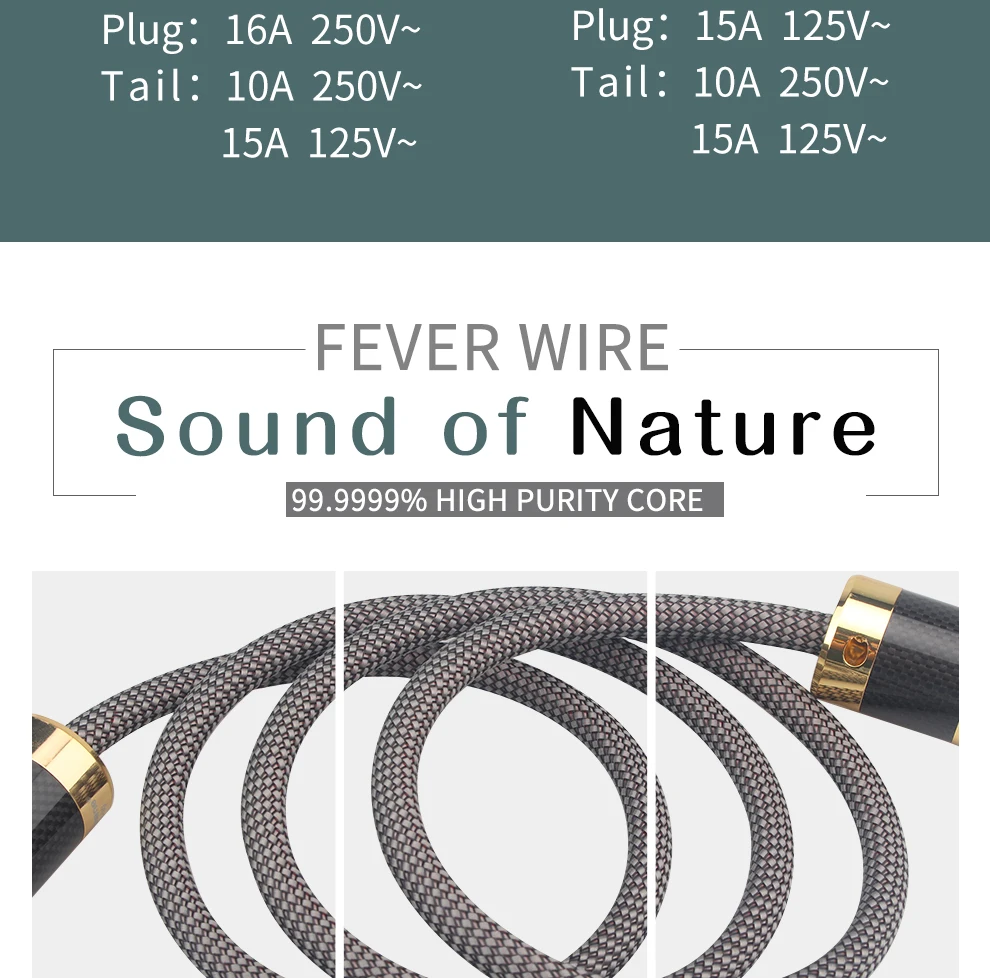 Plug: 16A 250V~
Tail: 10A 250V~
15A 125V~

Plug: 15A 125V~
Tail: 10A 250V~
15A 125V~

FEVER WIRE
Sound of Nature
99.9999% HIGH PURITY CORE